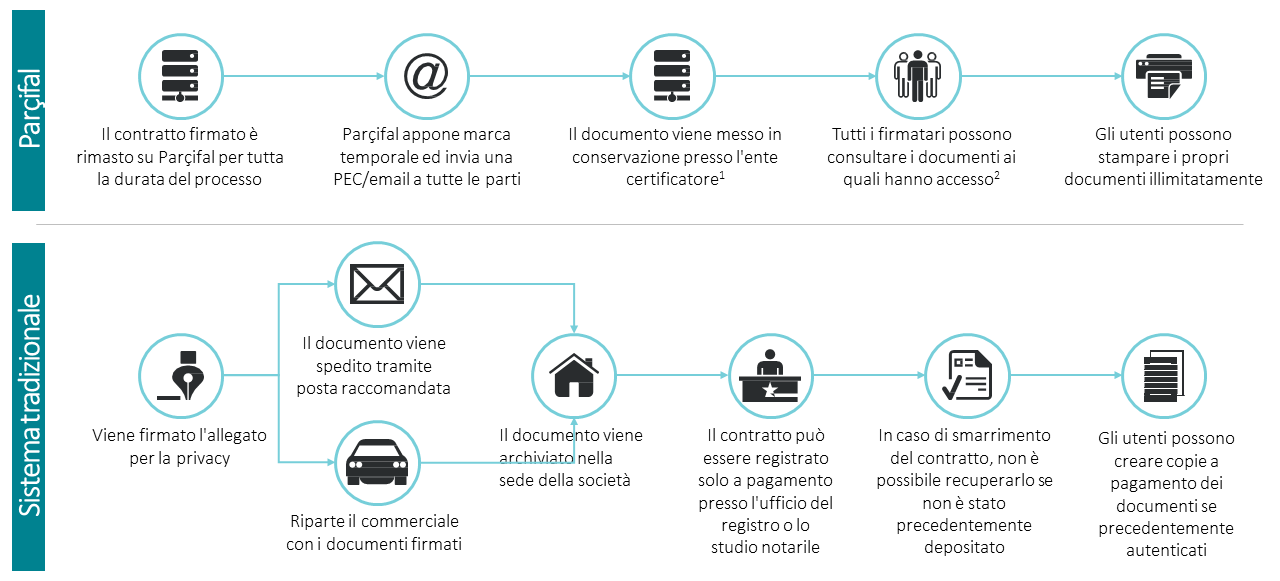 Parçifal

Il contratto firmato è rimasto su Parçifal per tutta la durata del processo

Parçifal appone marca temporale ed invia una PEC/email a tutte le parti

Il documento viene messo in conservazione presso l'ente certificatore$^1$

Tutti i firmatari possono consultare i documenti ai quali hanno accesso$^2$

Gli utenti possono stampare i propri documenti illimitatamente

Sistema tradizionale

Viene firmato l'allegato per la privacy

Il documento viene spedito tramite posta raccomandata

Riparte il commerciale con i documenti firmati

Il documento viene archiviato nella sede della società

Il contratto può essere registrato solo a pagamento presso l'ufficio del registro o lo studio notarile

In caso di smarrimento del contratto, non è possibile recuperarlo se non è stato precedentemente depositato

Gli utenti possono creare copie a pagamento dei documenti se precedentemente autenticati